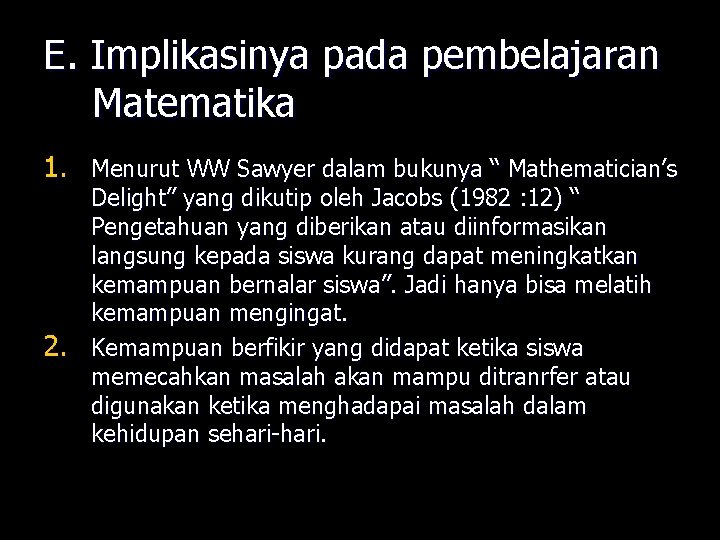 E. Implikasinya pada pembelajaran Matematika

1. Menurut WW Sawyer dalam bukunya “ Mathematician’s Delight” yang dikutip oleh Jacobs (1982 :12) “ Pengetahuan yang diberikan atau diinformasikan langsung kepada siswa kurang dapat meningkatkan kemampuan bernalar siswa”. Jadi hanya bisa melatih kemampuan mengingat.

2. Kemampuan berfikir yang didapat ketika siswa memecahkan masalah akan mampu ditranrfer atau digunakan ketika menghadapai masalah dalam kehidupan sehari-hari.